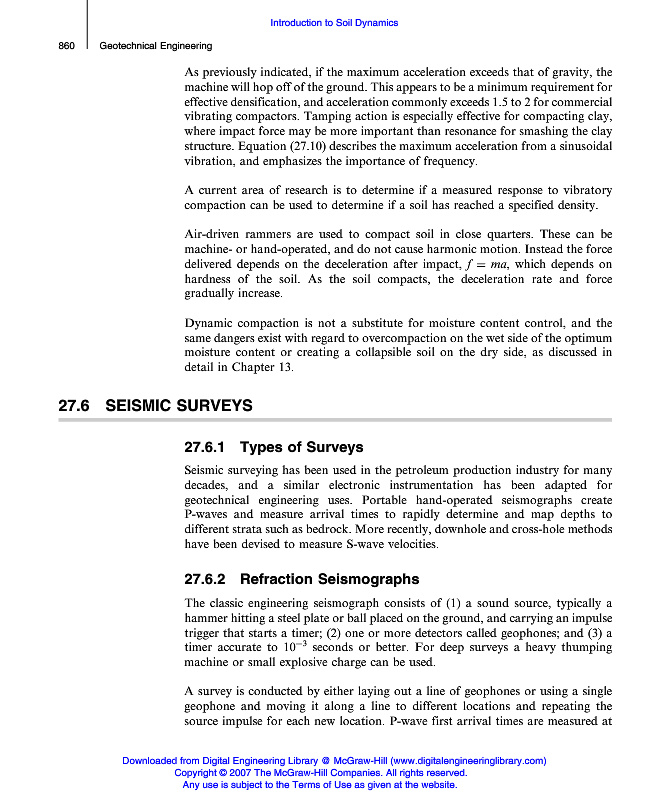 Introduction to Soil Dynamics

860 Geotechnical Engineering

As previously indicated, if the maximum acceleration exceeds that of gravity, the machine will hop off of the ground. This appears to be a minimum requirement for effective densification, and acceleration commonly exceeds 1.5 to 2 for commercial vibrating compactors. Tamping action is especially effective for compacting clay, where impact force may be more important than resonance for smashing the clay structure. Equation (27.10) describes the maximum acceleration from a sinusoidal vibration, and emphasizes the importance of frequency.

A current area of research is to determine if a measured response to vibratory compaction can be used to determine if a soil has reached a specified density.

Air-driven rammers are used to compact soil in close quarters. These can be machine- or hand-operated, and do not cause harmonic motion. Instead the force delivered depends on the deceleration after impact, $f = ma$, which depends on hardness of the soil. As the soil compacts, the deceleration rate and force gradually increase.

Dynamic compaction is not a substitute for moisture content control, and the same dangers exist with regard to overcompaction on the wet side of the optimum moisture content or creating a collapsible soil on the dry side, as discussed in detail in Chapter 13.

27.6 SEISMIC SURVEYS

27.6.1 Types of Surveys

Seismic surveying has been used in the petroleum production industry for many decades, and a similar electronic instrumentation has been adapted for geotechnical engineering uses. Portable hand-operated seismographs create P-waves and measure arrival times to rapidly determine and map depths to different strata such as bedrock. More recently, downhole and cross-hole methods have been devised to measure S-wave velocities.

27.6.2 Refraction Seismographs

The classic engineering seismograph consists of (1) a sound source, typically a hammer hitting a steel plate or ball placed on the ground, and carrying an impulse trigger that starts a timer; (2) one or more detectors called geophones; and (3) a timer accurate to $10^{-3}$ seconds or better. For deep surveys a heavy thumping machine or small explosive charge can be used.

A survey is conducted by either laying out a line of geophones or using a single geophone and moving it along a line to different locations and repeating the source impulse for each new location. P-wave first arrival times are measured at

Downloaded from Digital Engineering Library @ McGraw-Hill (www.digitalengineeringlibrary.com)
Copyright © 2007 The McGraw-Hill Companies. All rights reserved.
Any use is subject to the Terms of Use as given at the website.